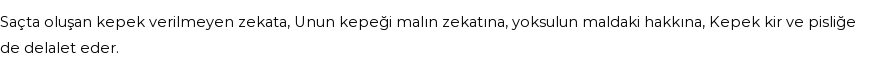 Saçta oluşan kepek verilmeyen zekata, Unun kepeği malın zekatına, yoksulun maldaki hakkına, Kepek kir ve pisliğe de delalet eder.